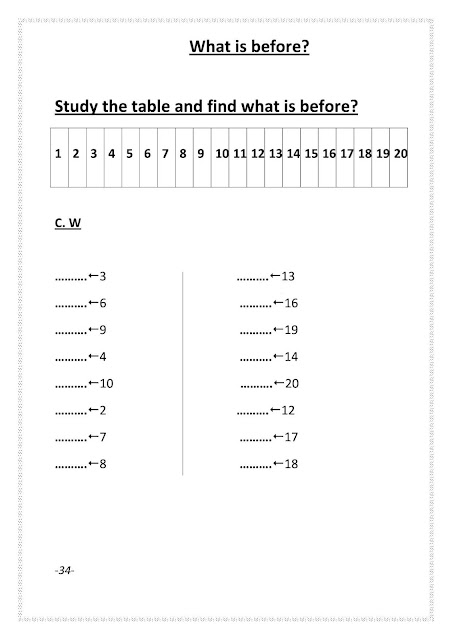 What is before?

Study the table and find what is before?

| 1 | 2 | 3 | 4 | 5 | 6 | 7 | 8 | 9 | 10 | 11 | 12 | 13 | 14 | 15 | 16 | 17 | 18 | 19 | 20 |
|---|---|---|---|---|---|---|---|---|---|---|---|---|---|---|---|---|---|---|---|

C. W

……….←3
……….←6
……….←9
……….←4
……….←10
……….←2
……….←7
……….←8

……….←13
……….←16
……….←19
……….←14
……….←20
……….←12
……….←17
……….←18

-34-